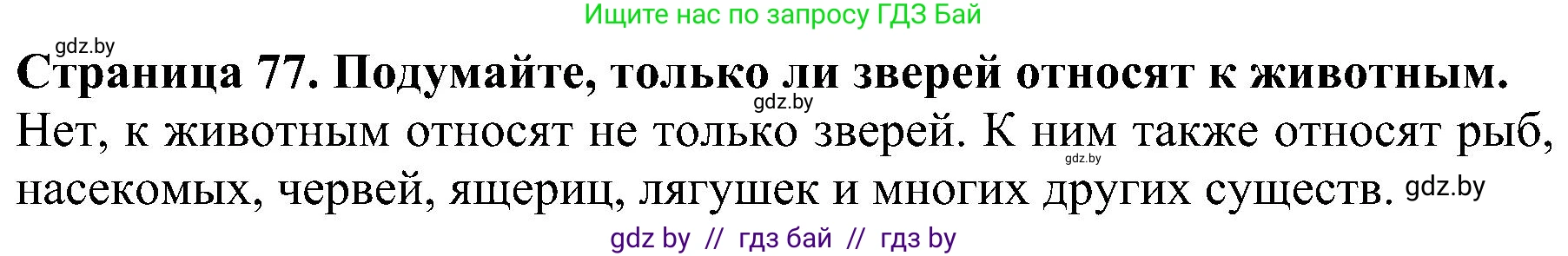 Ищите нас по запросу ГДЗ Бай

gdz.by

**Страница 77. Подумайте, только ли зверей относят к животным.**

gdz.by

Нет, к животным относят не только зверей. К ним также относят рыб, насекомых, червей, ящериц, лягушек и многих других существ.

gdz.by

gdz.by

gdz by // гдз бай // гдз by